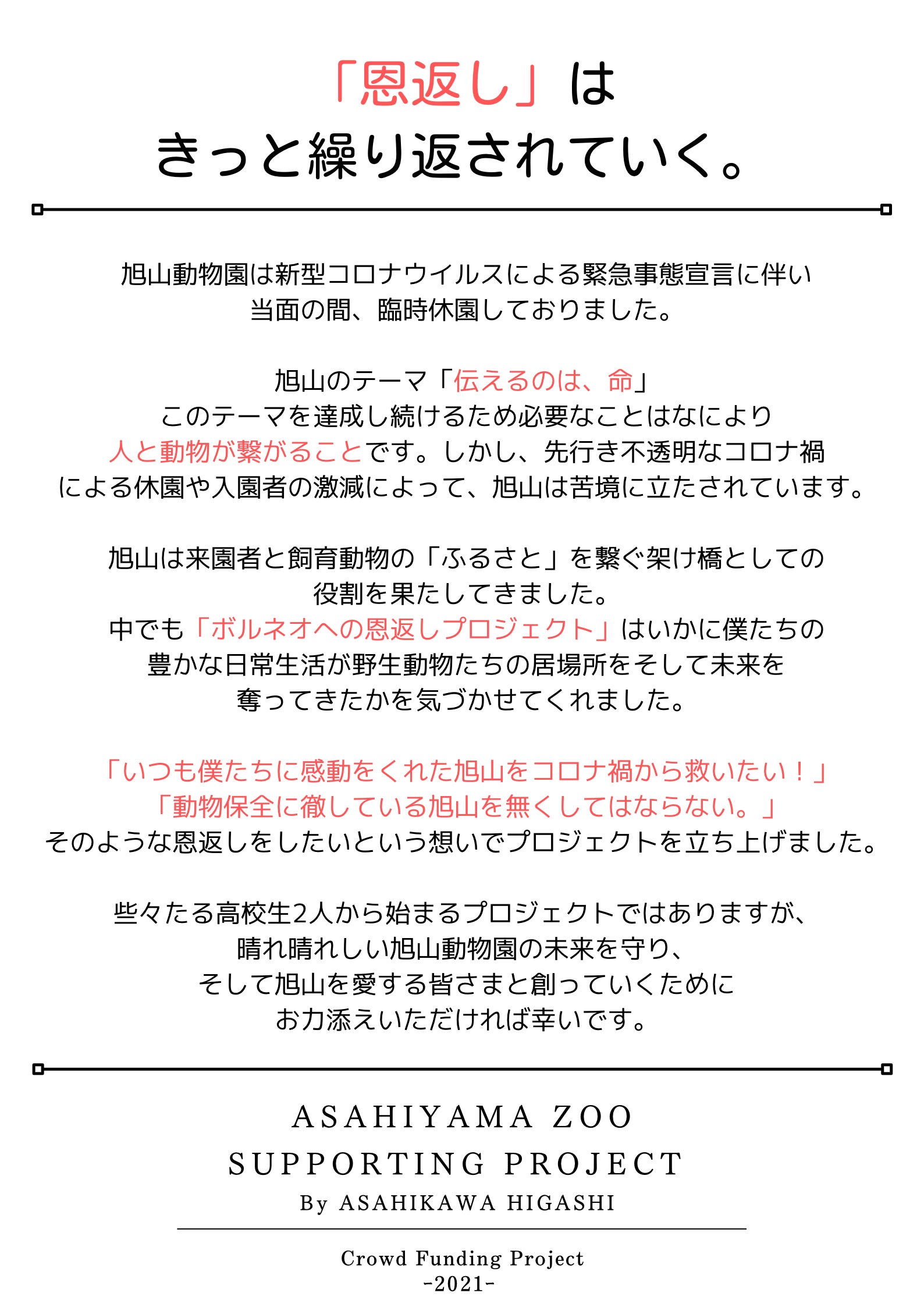 「恩返し」は
きっと繰り返されていく。

旭山動物園は新型コロナウイルスによる緊急事態宣言に伴い
当面の間、臨時休園しておりました。

旭山のテーマ「伝えるのは、命」
このテーマを達成し続けるため必要なことはなにより
人と動物が繋がることです。しかし、先行き不透明なコロナ禍
による休園や入園者の激減によって、旭山は苦境に立たされています。

旭山は来園者と飼育動物の「ふるさと」を繋ぐ架け橋としての
役割を果たしてきました。
中でも「ボルネオへの恩返しプロジェクト」はいかに僕たちの
豊かな日常生活が野生動物たちの居場所をそして未来を
奪ってきたかを気づかせてくれました。

「いつも僕たちに感動をくれた旭山をコロナ禍から救いたい！」
「動物保全に徹している旭山を無くしてはならない。」
そのような恩返しをしたいという想いでプロジェクトを立ち上げました。

些々たる高校生2人から始まるプロジェクトではありますが、
晴れ晴れしい旭山動物園の未来を守り、
そして旭山を愛する皆さまと創っていくために
お力添えいただければ幸いです。

ASAHIYAMA ZOO
SUPPORTING PROJECT
By ASAHIKAWA HIGASHI

Crowd Funding Project
-2021-